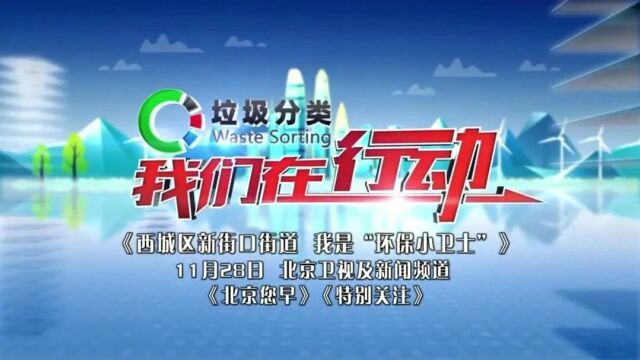 垃圾分类
Waste Sorting

我们在行动

《西城区新街口街道 我是“环保小卫士”》
11月28日 北京卫视及新闻频道
《北京您早》《特别关注》